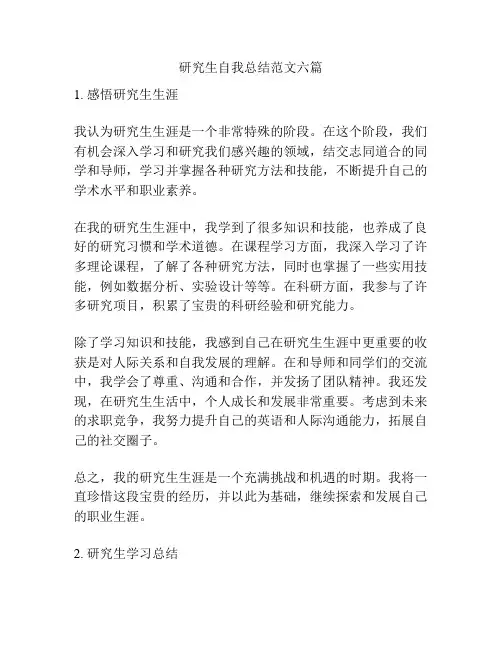 研究生自我总结范文六篇

1. 感悟研究生生涯

我认为研究生生涯是一个非常特殊的阶段。在这个阶段，我们有机会深入学习和研究我们感兴趣的领域，结交志同道合的同学和导师，学习并掌握各种研究方法和技能，不断提升自己的学术水平和职业素养。

在我的研究生生涯中，我学到了很多知识和技能，也养成了良好的研究习惯和学术道德。在课程学习方面，我深入学习了许多理论课程，了解了各种研究方法，同时也掌握了一些实用技能，例如数据分析、实验设计等等。在科研方面，我参与了许多研究项目，积累了宝贵的科研经验和研究能力。

除了学习知识和技能，我感到自己在研究生生涯中更重要的收获是对人际关系和自我发展的理解。在和导师和同学们的交流中，我学会了尊重、沟通和合作，并发扬了团队精神。我还发现，在研究生生活中，个人成长和发展非常重要。考虑到未来的求职竞争，我努力提升自己的英语和人际沟通能力，拓展自己的社交圈子。

总之，我的研究生生涯是一个充满挑战和机遇的时期。我将一直珍惜这段宝贵的经历，并以此为基础，继续探索和发展自己的职业生涯。

2. 研究生学习总结